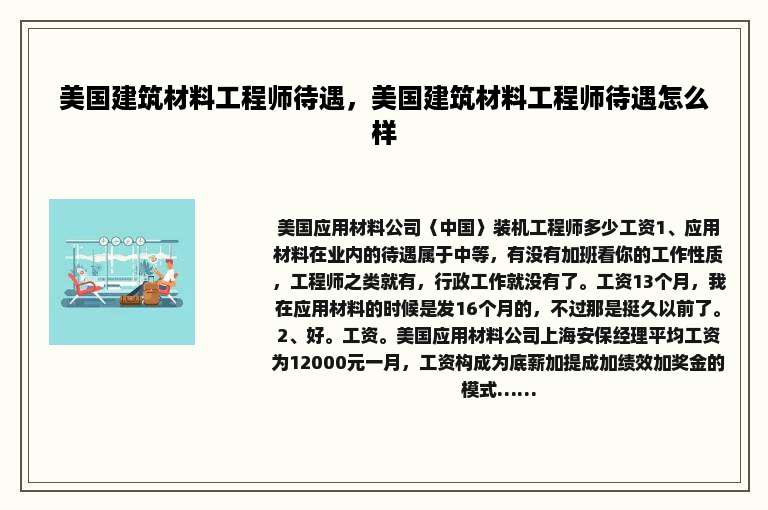 美国建筑材料工程师待遇，美国建筑材料工程师待遇怎么样

美国应用材料公司（中国）装机工程师多少工资1、应用材料在业内的待遇属于中等，有没有加班看你的工作性质，工程师之类就有，行政工作就没有了。工资13个月，我在应用材料的时候是发16个月的，不过那是挺久以前了。2、好。工资。美国应用材料公司上海安保经理平均工资为12000元一月，工资构成为底薪加提成加绩效加奖金的模式......